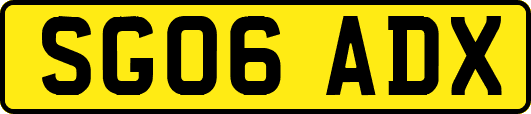 SG06 ADX